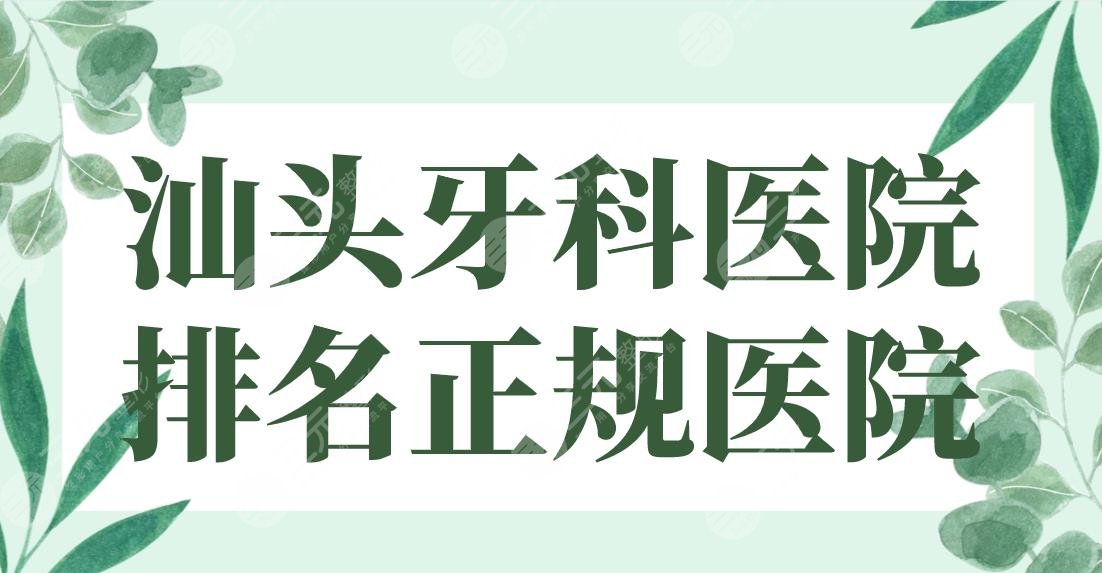 汕头牙科医院
排名正规医院